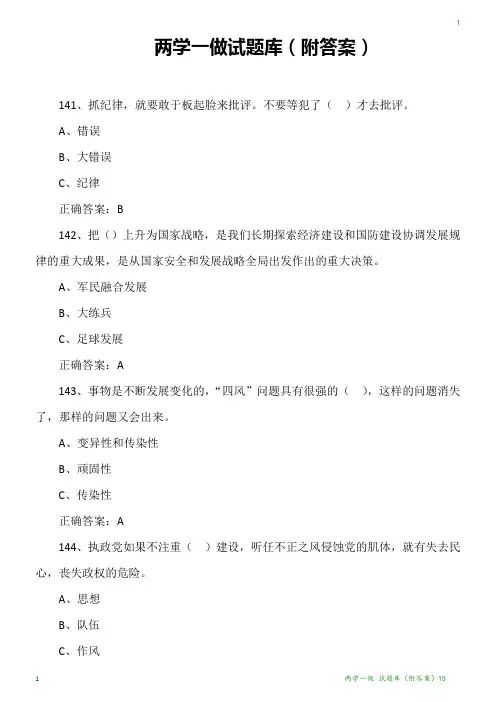 1

两学一做试题库（附答案）

141、抓纪律，就要敢于板起脸来批评。不要等犯了（ ）才去批评。

A、错误

B、大错误

C、纪律

正确答案：B

142、把（）上升为国家战略，是我们长期探索经济建设和国防建设协调发展规律的重大成果，是从国家安全和发展战略全局出发作出的重大决策。

A、军民融合发展

B、大练兵

C、足球发展

正确答案：A

143、事物是不断发展变化的，“四风”问题具有很强的（ ），这样的问题消失了，那样的问题又会出来。

A、变异性和传染性

B、顽固性

C、传染性

正确答案：A

144、执政党如果不注重（ ）建设，听任不正之风侵蚀党的肌体，就有失去民心，丧失政权的危险。

A、思想

B、队伍

C、作风

1

两学一做 试题库（附答案）15